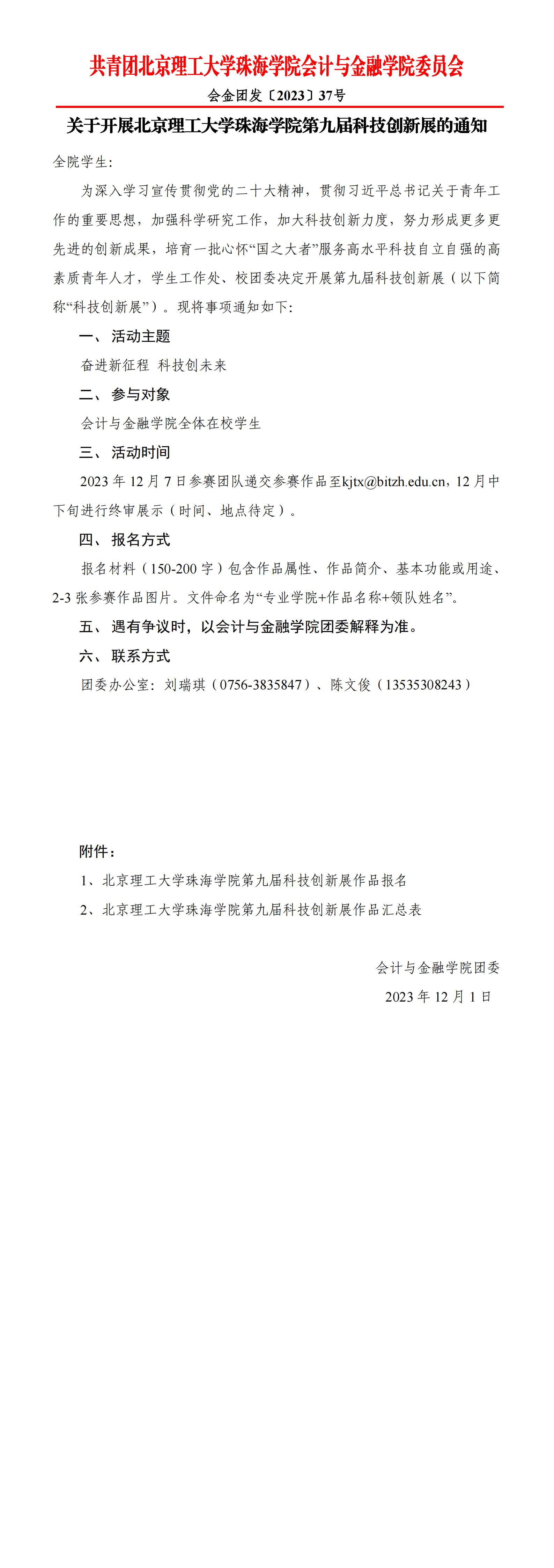 共青团北京理工大学珠海学院会计与金融学院委员会

会金团发〔2023〕37号

关于开展北京理工大学珠海学院第九届科技创新展的通知

全院学生:

为深入学习宣传贯彻党的二十大精神，贯彻习近平总书记关于青年工作的重要思想，加强科学研究工作，加大科技创新力度，努力形成更多更先进的创新成果，培育一批心怀“国之大者”服务高水平科技自立自强的高素质青年人才，学生工作处、校团委决定开展第九届科技创新展（以下简称“科技创新展”）。现将事项通知如下:

一、 活动主题

奋进新征程 科技创未来

二、 参与对象

会计与金融学院全体在校学生

三、 活动时间

2023 年 12 月 7 日参赛团队递交参赛作品至kjtx@bitzh.edu.cn，12 月中下旬进行终审展示（时间、地点待定）。

四、 报名方式

报名材料（150-200 字）包含作品属性、作品简介、基本功能或用途、2-3 张参赛作品图片。文件命名为“专业学院+作品名称+领队姓名”。

五、 遇有争议时，以会计与金融学院团委解释为准。

六、 联系方式

团委办公室: 刘瑞琪（0756-3835847）、陈文俊（13535308243）

附件：

1、北京理工大学珠海学院第九届科技创新展作品报名

2、北京理工大学珠海学院第九届科技创新展作品汇总表

会计与金融学院团委

2023 年 12 月 1 日